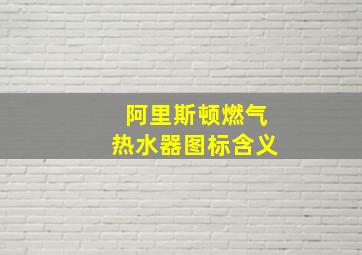 阿里斯顿燃气
热水器图标含义